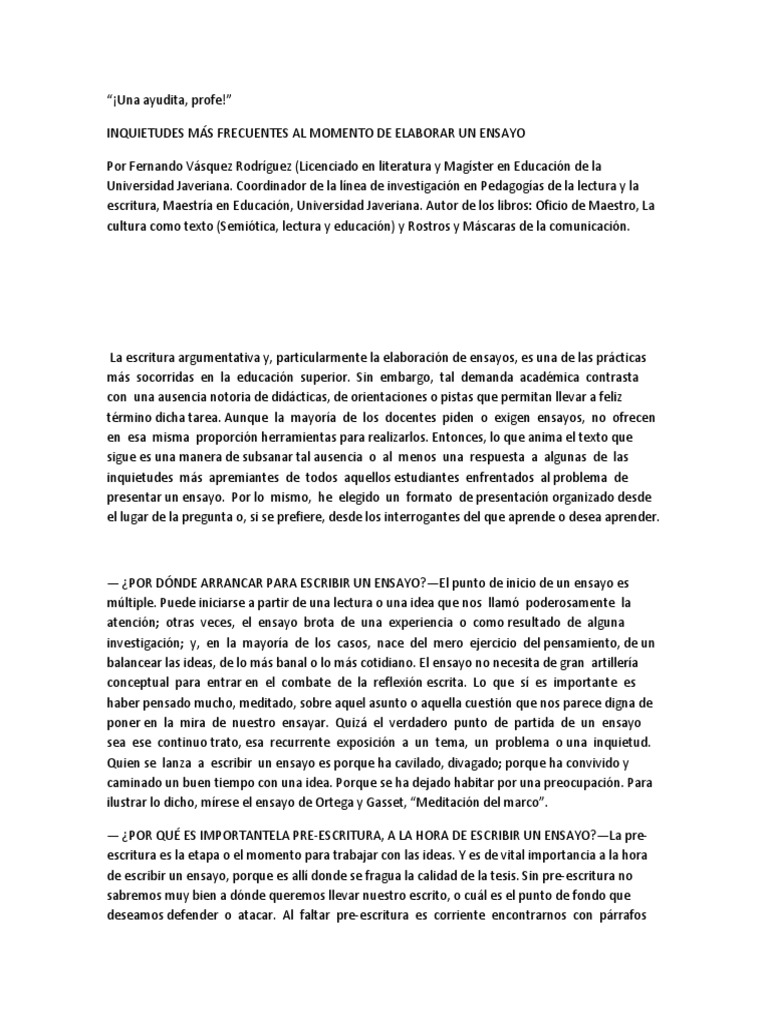 “¡Una ayudita, profe!”

INQUIETUDES MÁS FRECUENTES AL MOMENTO DE ELABORAR UN ENSAYO

Por Fernando Vásquez Rodríguez (Licenciado en literatura y Magíster en Educación de la Universidad Javeriana. Coordinador de la línea de investigación en Pedagogías de la lectura y la escritura, Maestría en Educación, Universidad Javeriana. Autor de los libros: Oficio de Maestro, La cultura como texto (Semiótica, lectura y educación) y Rostros y Máscaras de la comunicación.

La escritura argumentativa y, particularmente la elaboración de ensayos, es una de las prácticas más socorridas en la educación superior. Sin embargo, tal demanda académica contrasta con una ausencia notoria de didácticas, de orientaciones o pistas que permitan llevar a feliz término dicha tarea. Aunque la mayoría de los docentes piden o exigen ensayos, no ofrecen en esa misma proporción herramientas para realizarlos. Entonces, lo que anima el texto que sigue es una manera de subsanar tal ausencia o al menos una respuesta a algunas de las inquietudes más apremiantes de todos aquellos estudiantes enfrentados al problema de presentar un ensayo. Por lo mismo, he elegido un formato de presentación organizado desde el lugar de la pregunta o, si se prefiere, desde los interrogantes del que aprende o desea aprender.

— ¿POR DÓNDE ARRANCAR PARA ESCRIBIR UN ENSAYO?—El punto de inicio de un ensayo es múltiple. Puede iniciarse a partir de una lectura o una idea que nos llamó poderosamente la atención; otras veces, el ensayo brota de una experiencia o como resultado de alguna investigación; y, en la mayoría de los casos, nace del mero ejercicio del pensamiento, de un balancear las ideas, de lo más banal o lo más cotidiano. El ensayo no necesita de gran artillería conceptual para entrar en el combate de la reflexión escrita. Lo que sí es importante es haber pensado mucho, meditado, sobre aquel asunto o aquella cuestión que nos parece digna de poner en la mira de nuestro ensayar. Quizá el verdadero punto de partida de un ensayo sea ese continuo trato, esa recurrente exposición a un tema, un problema o una inquietud. Quien se lanza a escribir un ensayo es porque ha cavilado, divagado; porque ha convivido y caminado un buen tiempo con una idea. Porque se ha dejado habitar por una preocupación. Para ilustrar lo dicho, mírese el ensayo de Ortega y Gasset, “Meditación del marco”.

— ¿POR QUÉ ES IMPORTANTELA PRE-ESCRITURA, A LA HORA DE ESCRIBIR UN ENSAYO?—La pre-escritura es la etapa o el momento para trabajar con las ideas. Y es de vital importancia a la hora de escribir un ensayo, porque es allí donde se fragua la calidad de la tesis. Sin pre-escritura no sabremos muy bien a dónde queremos llevar nuestro escrito, o cuál es el punto de fondo que deseamos defender o atacar. Al faltar pre-escritura es corriente encontrarnos con párrafos